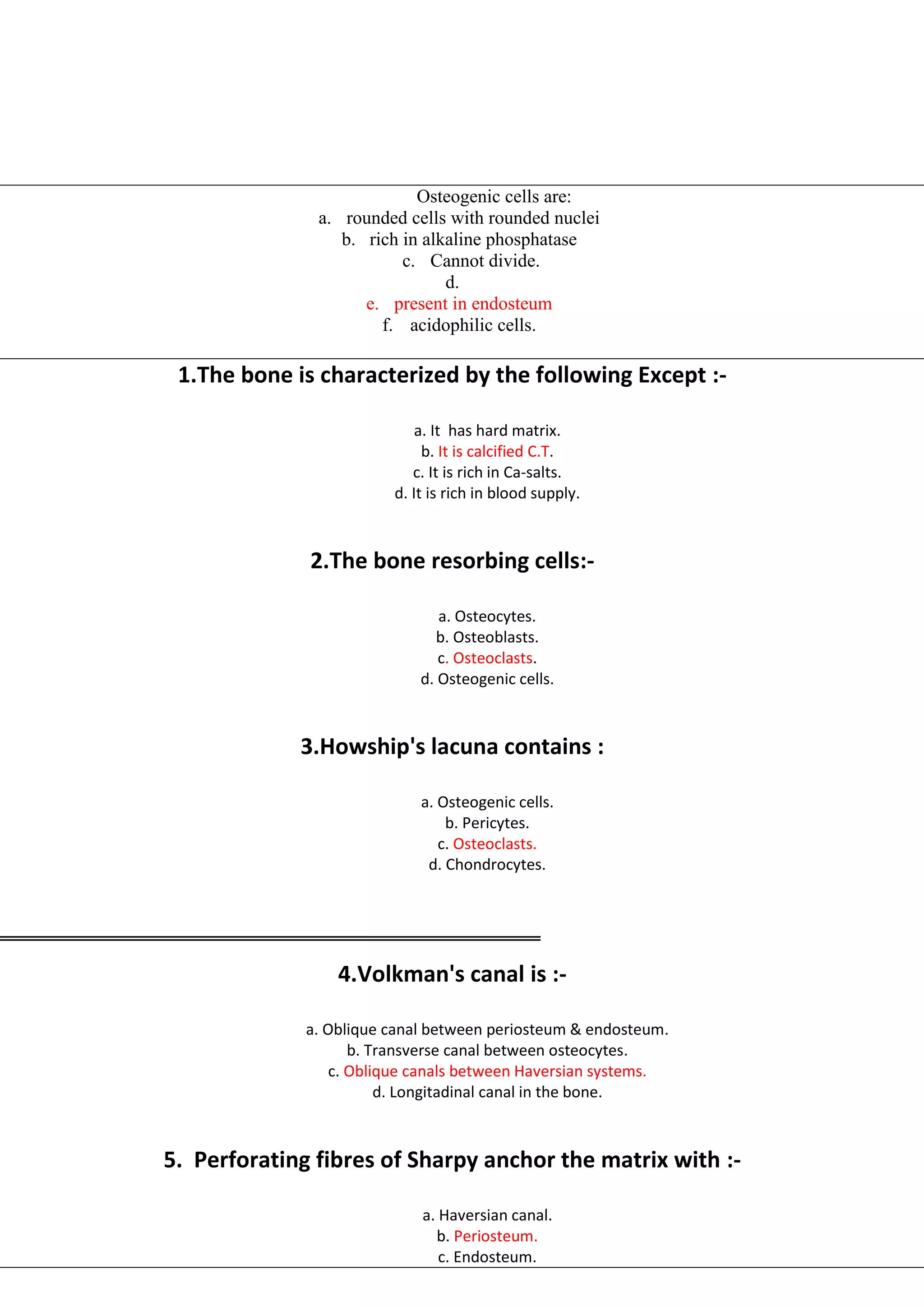 Osteogenic cells are:
a. rounded cells with rounded nuclei
b. rich in alkaline phosphatase
c. Cannot divide.
d.
e. present in endosteum
f. acidophilic cells.

1.The bone is characterized by the following Except :-

a. It has hard matrix.
b. It is calcified C.T.
c. It is rich in Ca-salts.
d. It is rich in blood supply.

2.The bone resorbing cells:-

a. Osteocytes.
b. Osteoblasts.
c. Osteoclasts.
d. Osteogenic cells.

3.Howship's lacuna contains :

a. Osteogenic cells.
b. Pericytes.
c. Osteoclasts.
d. Chondrocytes.

4.Volkman's canal is :-

a. Oblique canal between periosteum & endosteum.
b. Transverse canal between osteocytes.
c. Oblique canals between Haversian systems.
d. Longitadinal canal in the bone.

5. Perforating fibres of Sharpy anchor the matrix with :-

a. Haversian canal.
b. Periosteum.
c. Endosteum.